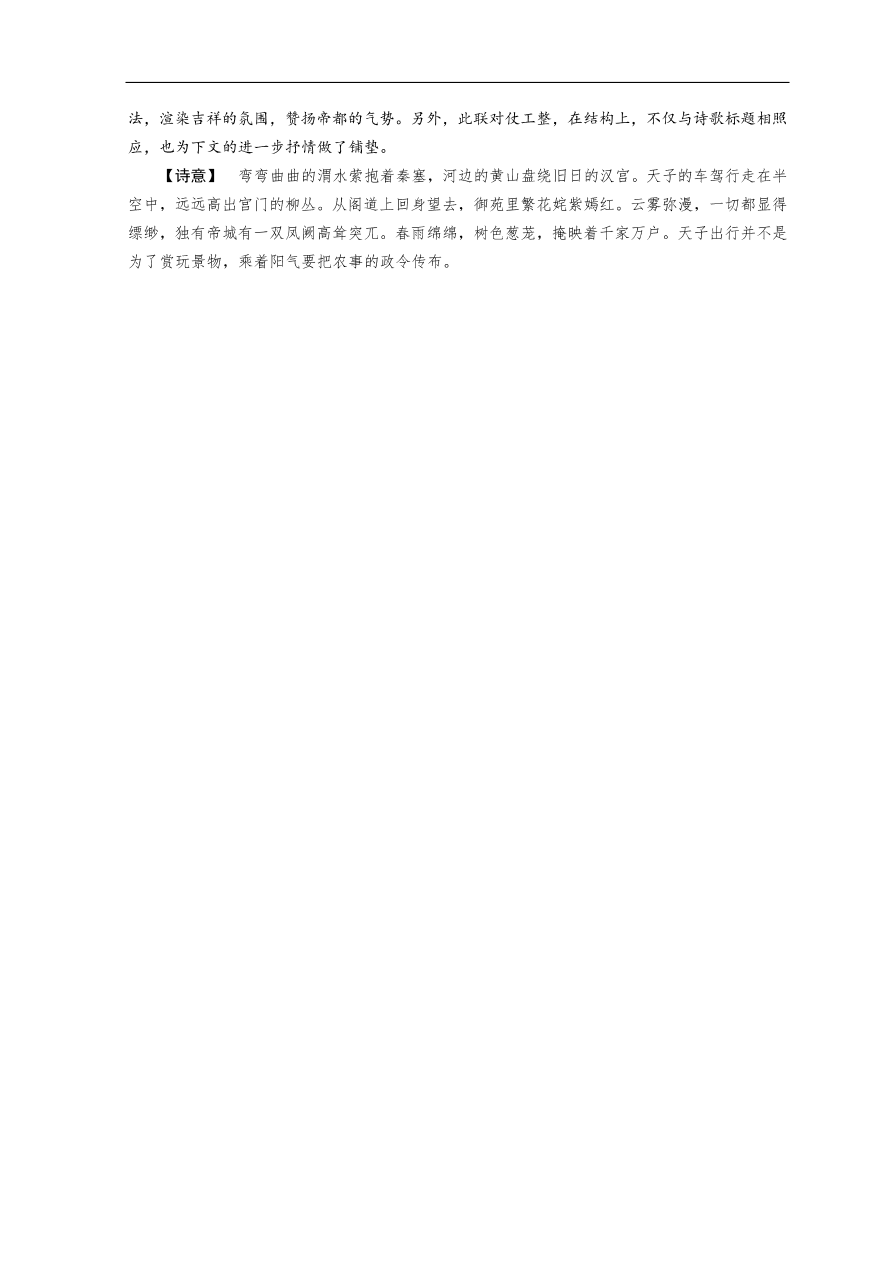 法，渲染吉祥的氛围，赞扬帝都的气势。另外，此联对仗工整，在结构上，不仅与诗歌标题相照应，也为下文的进一步抒情做了铺垫。

【诗意】　弯弯曲曲的渭水萦抱着秦塞，河边的黄山盘绕旧日的汉宫。天子的车驾行走在半空中，远远高出宫门的柳丛。从阁道上回身望去，御苑里繁花姹紫嫣红。云雾弥漫，一切都显得缥缈，独有帝城有一双凤阙高耸突兀。春雨绵绵，树色葱茏，掩映着千家万户。天子出行并不是为了赏玩景物，乘着阳气要把农事的政令传布。